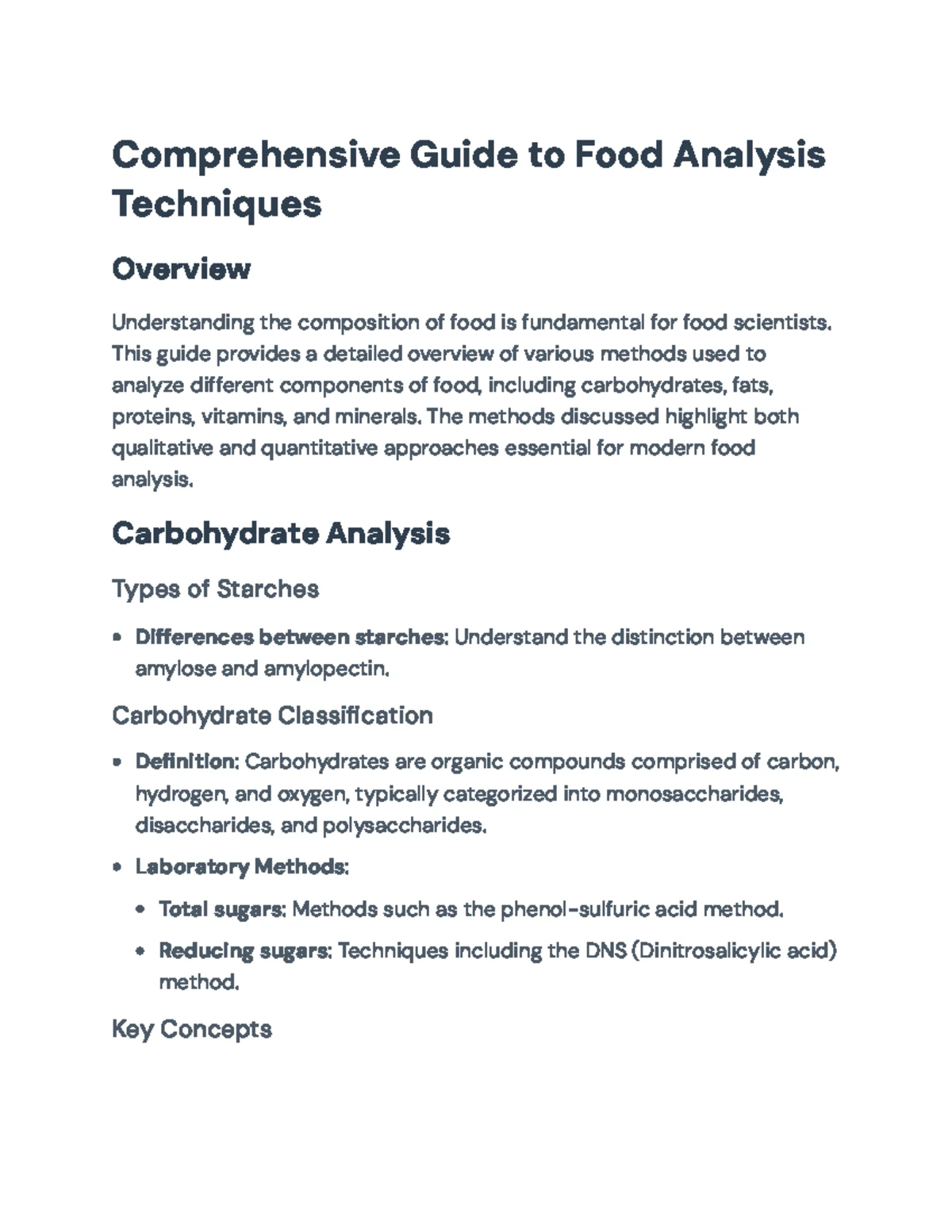 Comprehensive Guide to Food Analysis Techniques

Overview

Understanding the composition of food is fundamental for food scientists. This guide provides a detailed overview of various methods used to analyze different components of food, including carbohydrates, fats, proteins, vitamins, and minerals. The methods discussed highlight both qualitative and quantitative approaches essential for modern food analysis.

Carbohydrate Analysis

Types of Starches

• Differences between starches: Understand the distinction between amylose and amylopectin.

Carbohydrate Classification

• Definition: Carbohydrates are organic compounds comprised of carbon, hydrogen, and oxygen, typically categorized into monosaccharides, disaccharides, and polysaccharides.
• Laboratory Methods:
• Total sugars: Methods such as the phenol-sulfuric acid method.
• Reducing sugars: Techniques including the DNS (Dinitrosalicylic acid) method.

Key Concepts